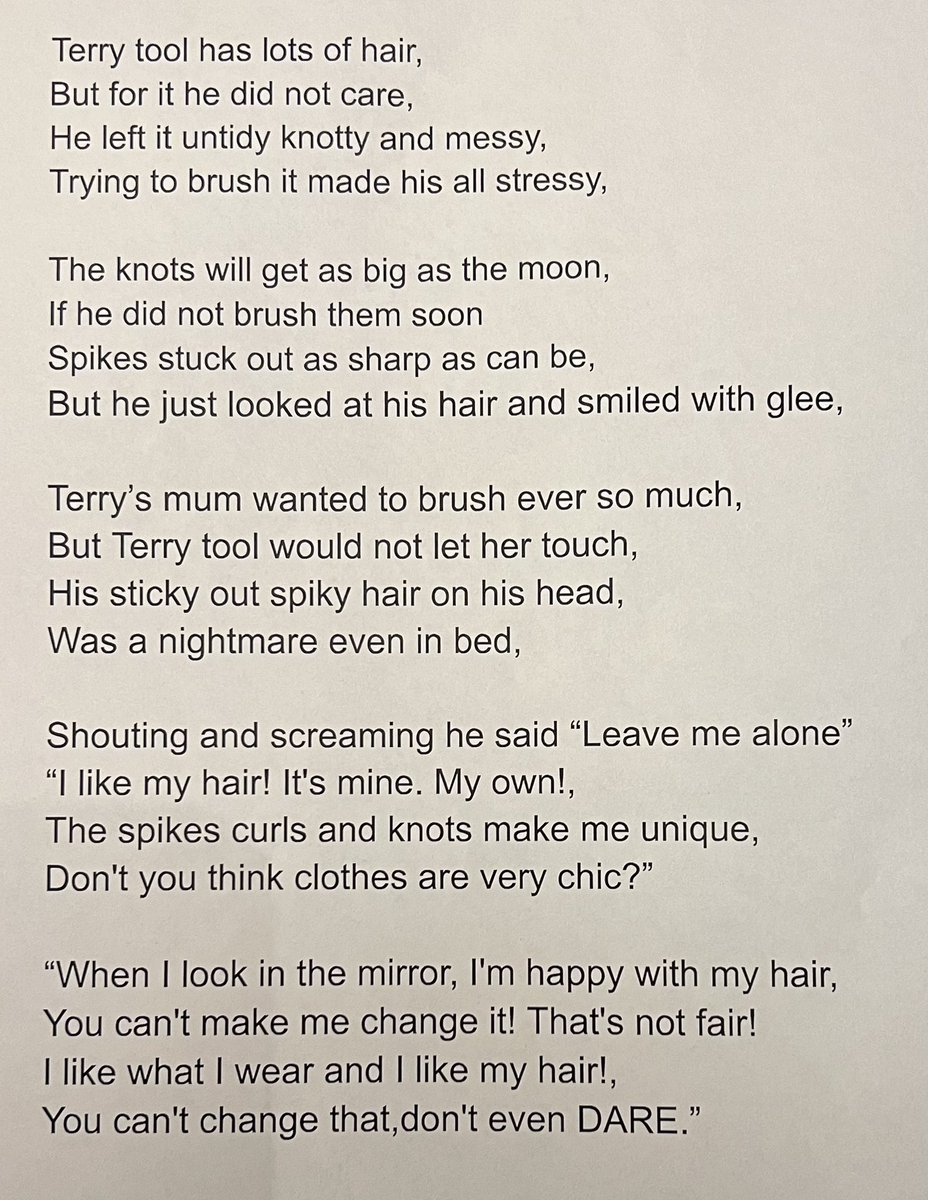 Terry tool has lots of hair,
But for it he did not care,
He left it untidy knotty and messy,
Trying to brush it made his all stressy,

The knots will get as big as the moon,
If he did not brush them soon
Spikes stuck out as sharp as can be,
But he just looked at his hair and smiled with glee,

Terry's mum wanted to brush ever so much,
But Terry tool would not let her touch,
His sticky out spiky hair on his head,
Was a nightmare even in bed,

Shouting and screaming he said "Leave me alone"
"I like my hair! It's mine. My own!,
The spikes curls and knots make me unique,
Don't you think clothes are very chic?"

"When I look in the mirror, I'm happy with my hair,
You can't make me change it! That's not fair!
I like what I wear and I like my hair!,
You can't change that,don't even DARE."